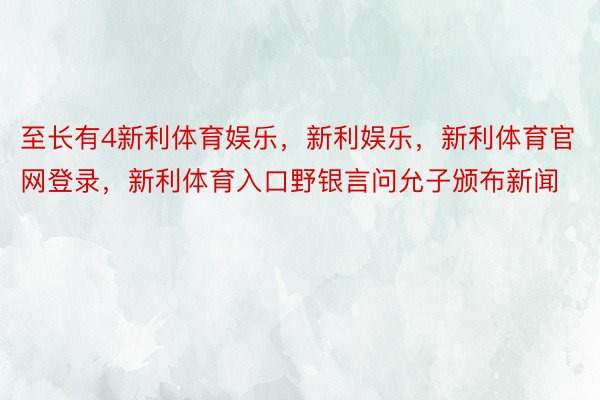 至长有4新利体育娱乐，新利娱乐，新利体育官网登录，新利体育入口野银言问允子颁布新闻